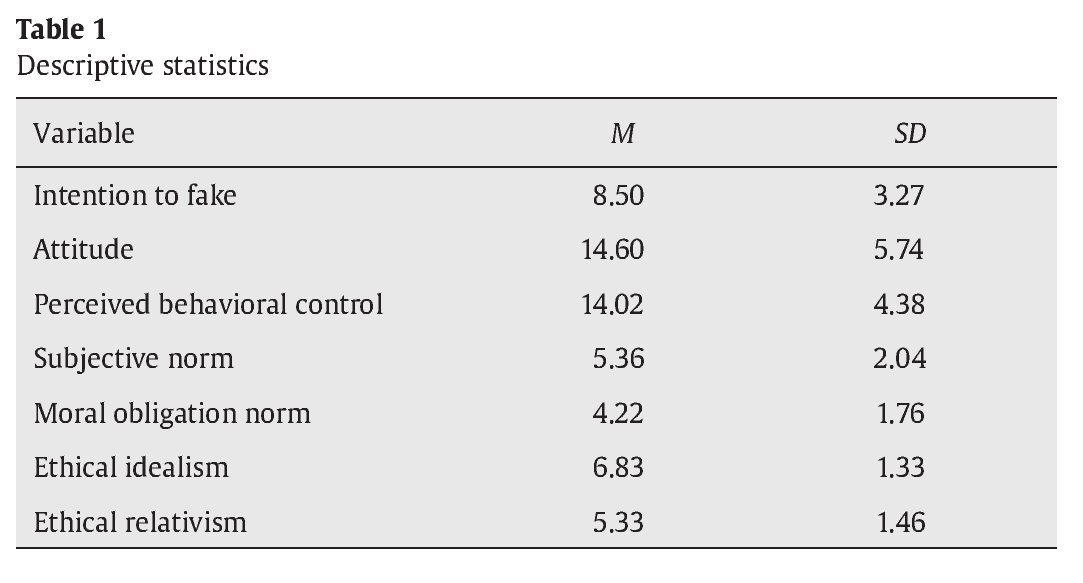 Table 1
Descriptive statistics

| Variable | M | SD |
|---|---|---|
| Intention to fake | 8.50 | 3.27 |
| Attitude | 14.60 | 5.74 |
| Perceived behavioral control | 14.02 | 4.38 |
| Subjective norm | 5.36 | 2.04 |
| Moral obligation norm | 4.22 | 1.76 |
| Ethical idealism | 6.83 | 1.33 |
| Ethical relativism | 5.33 | 1.46 |